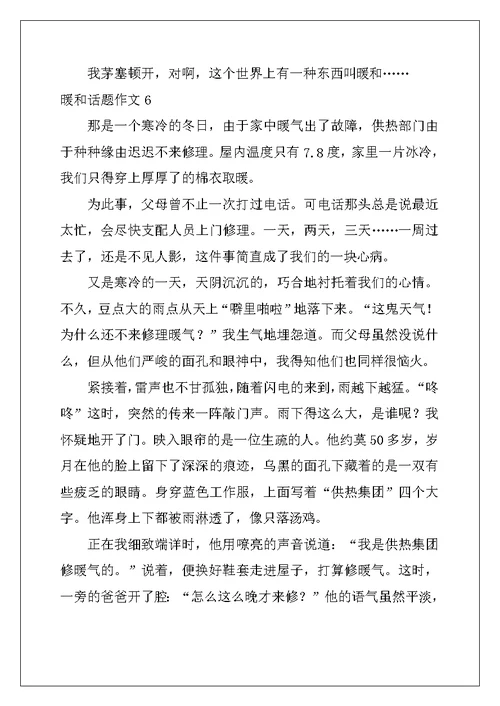 我茅塞顿开，对啊，这个世界上有一种东西叫暖和……

暖和话题作文 6

那是一个寒冷的冬日，由于家中暖气出了故障，供热部门由于种种缘由迟迟不来修理。屋内温度只有 7.8 度，家里一片冰冷，我们只得穿上厚厚了的棉衣取暖。

为此事，父母曾不止一次打过电话。可电话那头总是说最近太忙，会尽快支配人员上门修理。一天，两天，三天……一周过去了，还是不见人影，这件事简直成了我们的一块心病。

又是寒冷的一天，天阴沉沉的，巧合地衬托着我们的心情。不久，豆点大的雨点从天上“噼里啪啦”地落下来。“这鬼天气！为什么还不来修理暖气？”我生气地埋怨道。而父母虽然没说什么，但从他们严峻的面孔和眼神中，我得知他们也同样很恼火。

紧接着，雷声也不甘孤独，随着闪电的来到，雨越下越猛。“咚咚”这时，突然的传来一阵敲门声。雨下得这么大，是谁呢？我怀疑地开了门。映入眼帘的是一位生疏的人。他约莫 50 多岁，岁月在他的脸上留下了深深的痕迹，乌黑的面孔下藏着的是一双有些疲乏的眼睛。身穿蓝色工作服，上面写着“供热集团”四个大字。他浑身上下都被雨淋透了，像只落汤鸡。

正在我细致端详时，他用嘹亮的声音说道：“我是供热集团修暖气的。”说着，便换好鞋套走进屋子，打算修暖气。这时，一旁的爸爸开了腔：“怎么这么晚才来修？”他的语气虽然平淡，